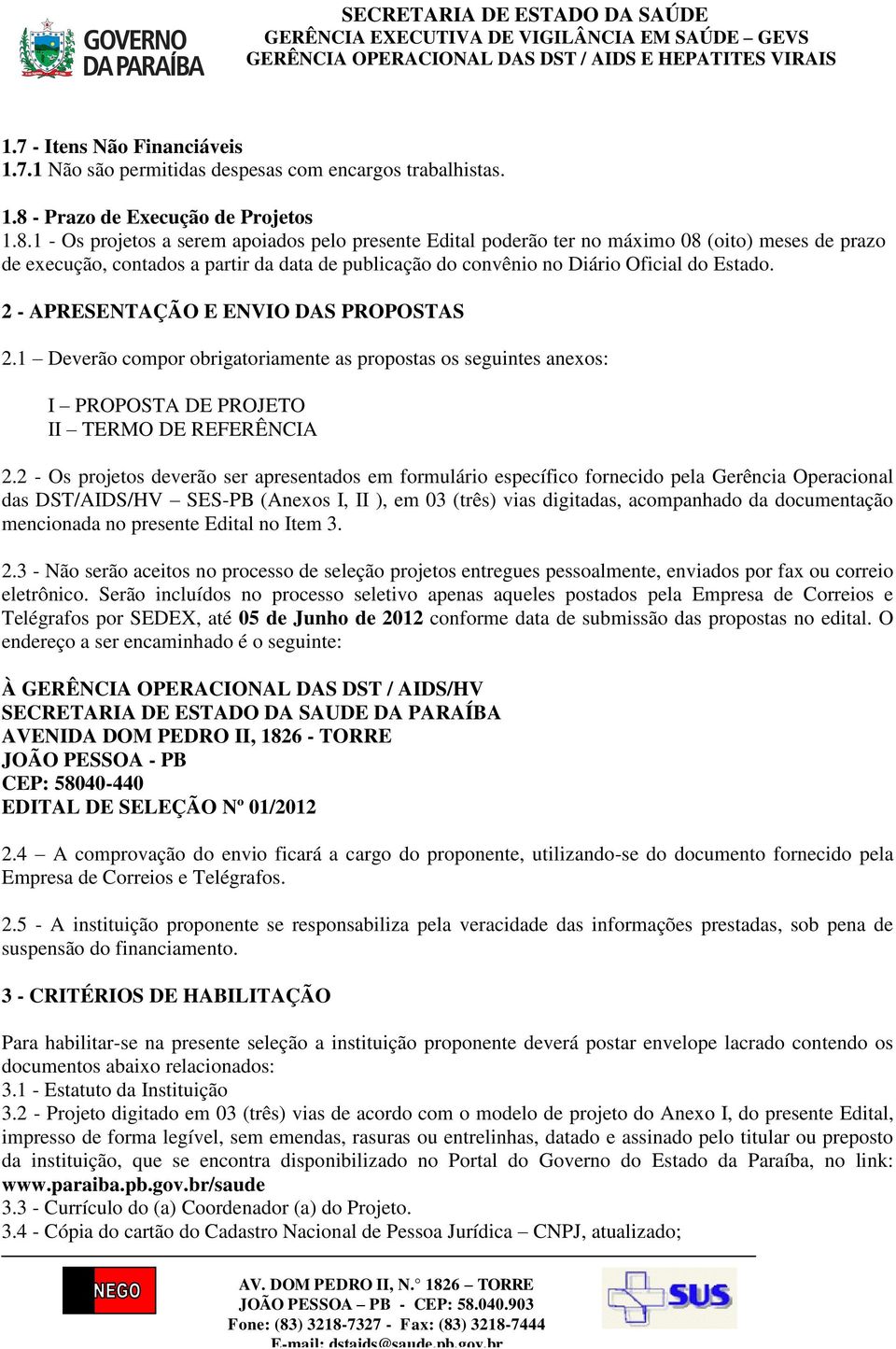 GOVERNO DA PARAÍBA

SECRETARIA DE ESTADO DA SAÚDE
GERÊNCIA EXECUTIVA DE VIGILÂNCIA EM SAÚDE – GEVS
GERÊNCIA OPERACIONAL DAS DST / AIDS E HEPATITES VIRAIS

1.7 - Itens Não Financiáveis
1.7.1 Não são permitidas despesas com encargos trabalhistas.

1.8 - Prazo de Execução de Projetos
1.8.1 - Os projetos a serem apoiados pelo presente Edital poderão ter no máximo 08 (oito) meses de prazo de execução, contados a partir da data de publicação do convênio no Diário Oficial do Estado.

2 - APRESENTAÇÃO E ENVIO DAS PROPOSTAS

2.1 – Deverão compor obrigatoriamente as propostas os seguintes anexos:

I – PROPOSTA DE PROJETO
II – TERMO DE REFERÊNCIA

2.2 - Os projetos deverão ser apresentados em formulário específico fornecido pela Gerência Operacional das DST/AIDS/HV – SES-PB (Anexos I, II ), em 03 (três) vias digitadas, acompanhado da documentação mencionada no presente Edital no Item 3.

2.3 - Não serão aceitos no processo de seleção projetos entregues pessoalmente, enviados por fax ou correio eletrônico. Serão incluídos no processo seletivo apenas aqueles postados pela Empresa de Correios e Telégrafos por SEDEX, até 05 de Junho de 2012 conforme data de submissão das propostas no edital. O endereço a ser encaminhado é o seguinte:

À GERÊNCIA OPERACIONAL DAS DST / AIDS/HV
SECRETARIA DE ESTADO DA SAUDE DA PARAÍBA
AVENIDA DOM PEDRO II, 1826 - TORRE
JOÃO PESSOA - PB
CEP: 58040-440
EDITAL DE SELEÇÃO Nº 01/2012

2.4 – A comprovação do envio ficará a cargo do proponente, utilizando-se do documento fornecido pela Empresa de Correios e Telégrafos.

2.5 - A instituição proponente se responsabiliza pela veracidade das informações prestadas, sob pena de suspensão do financiamento.

3 - CRITÉRIOS DE HABILITAÇÃO

Para habilitar-se na presente seleção a instituição proponente deverá postar envelope lacrado contendo os documentos abaixo relacionados:
3.1 - Estatuto da Instituição
3.2 - Projeto digitado em 03 (três) vias de acordo com o modelo de projeto do Anexo I, do presente Edital, impresso de forma legível, sem emendas, rasuras ou entrelinhas, datado e assinado pelo titular ou preposto da instituição, que se encontra disponibilizado no Portal do Governo do Estado da Paraíba, no link: www.paraiba.pb.gov.br/saude
3.3 - Currículo do (a) Coordenador (a) do Projeto.
3.4 - Cópia do cartão do Cadastro Nacional de Pessoa Jurídica – CNPJ, atualizado;

NEGO

AV. DOM PEDRO II, N.° 1826 – TORRE
JOÃO PESSOA – PB - CEP: 58.040.903
Fone: (83) 3218-7327 - Fax: (83) 3218-7444
E-mail: dstaids@saude.pb.gov.br

SUS